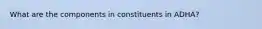 What are the components in constituents in ADHA?